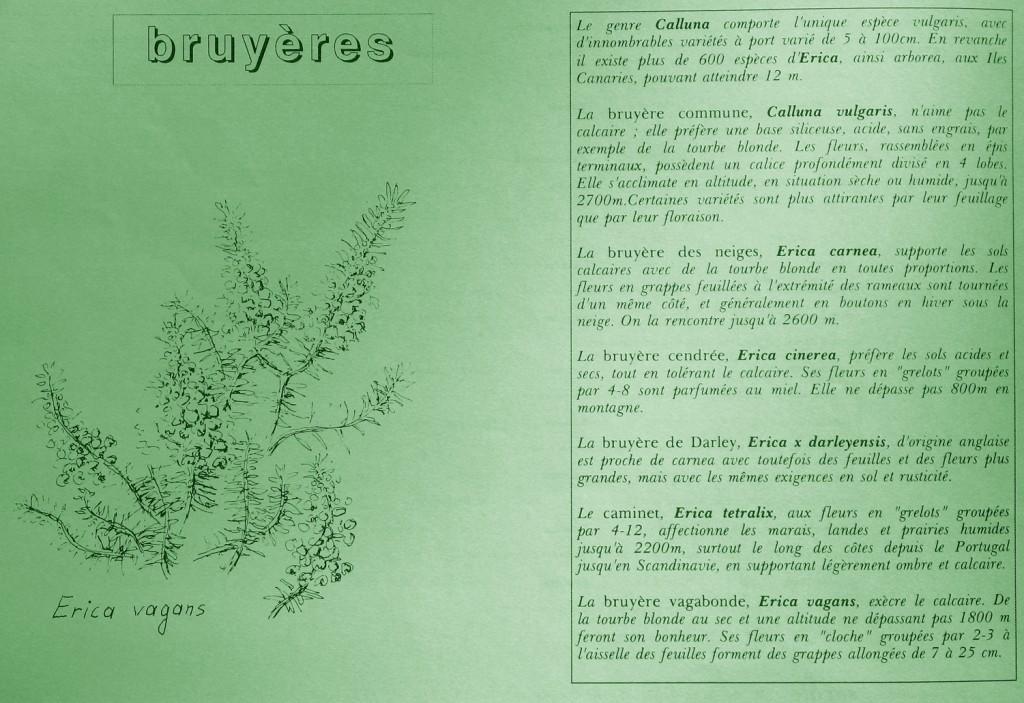 bruyères

Erica vagans

Le genre Calluna comporte l'unique espèce vulgaris, avec d'innombrables variétés à port varié de 5 à 100cm. En revanche il existe plus de 600 espèces d'Erica, ainsi arborea, aux Iles Canaries, pouvant atteindre 12 m.

La bruyère commune, Calluna vulgaris, n'aime pas le calcaire ; elle préfère une base siliceuse, acide, sans engrais, par exemple de la tourbe blonde. Les fleurs, rassemblées en épis terminaux, possèdent un calice profondément divisé en 4 lobes. Elle s'acclimate en altitude, en situation sèche ou humide, jusqu'à 2700m.Certaines variétés sont plus attirantes par leur feuillage que par leur floraison.

La bruyère des neiges, Erica carnea, supporte les sols calcaires avec de la tourbe blonde en toutes proportions. Les fleurs en grappes feuillées à l'extrémité des rameaux sont tournées d'un même côté, et généralement en boutons en hiver sous la neige. On la rencontre jusqu'à 2600 m.

La bruyère cendrée, Erica cinerea, préfère les sols acides et secs, tout en tolérant le calcaire. Ses fleurs en "grelots" groupées par 4-8 sont parfumées au miel. Elle ne dépasse pas 800m en montagne.

La bruyère de Darley, Erica x darleyensis, d'origine anglaise est proche de carnea avec toutefois des feuilles et des fleurs plus grandes, mais avec les mêmes exigences en sol et rusticité.

Le caminet, Erica tetralix, aux fleurs en "grelots" groupées par 4-12, affectionne les marais, landes et prairies humides jusqu'à 2200m, surtout le long des côtes depuis le Portugal jusqu'en Scandinavie, en supportant légèrement ombre et calcaire.

La bruyère vagabonde, Erica vagans, exècre le calcaire. De la tourbe blonde au sec et une altitude ne dépassant pas 1800 m feront son bonheur. Ses fleurs en "cloche" groupées par 2-3 à l'aisselle des feuilles forment des grappes allongées de 7 à 25 cm.